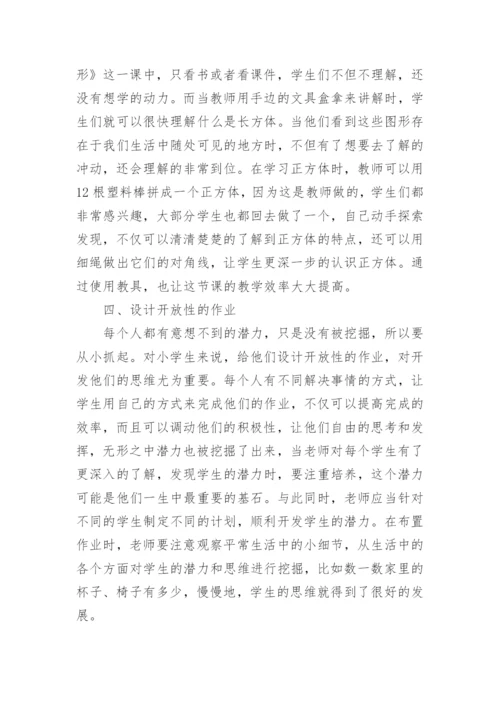 形》这一课中，只看书或者看课件，学生们不但不理解，还没有想学的动力。而当教师用手边的文具盒拿来讲解时，学生们就可以很快理解什么是长方体。当他们看到这些图形存在于我们生活中随处可见的地方时，不但有了想要去了解的冲动，还会理解的非常到位。在学习正方体时，教师可以用12根塑料棒拼成一个正方体，因为这是教师做的，学生们都非常感兴趣，大部分学生也都回去做了一个，自己动手探索发现，不仅可以清清楚楚的了解到正方体的特点，还可以用细绳做出它们的对角线，让学生更深一步的认识正方体。通过使用教具，也让这节课的教学效率大大提高。

四、设计开放性的作业

每个人都有意想不到的潜力，只是没有被挖掘，所以要从小抓起。对小学生来说，给他们设计开放性的作业，对开发他们的思维尤为重要。每个人有不同解决事情的方式，让学生用自己的方式来完成他们的作业，不仅可以提高完成的效率，而且可以调动他们的积极性，让他们自由的思考和发挥，无形之中潜力也被挖掘了出来，当老师对每个学生有了更深入的了解，发现学生的潜力时，要注重培养，这个潜力可能是他们一生中最重要的基石。与此同时，老师应当针对不同的学生制定不同的计划，顺利开发学生的潜力。在布置作业时，老师要注意观察平常生活中的小细节，从生活中的各个方面对学生的潜力和思维进行挖掘，比如数一数家里的杯子、椅子有多少，慢慢地，学生的思维就得到了很好的发展。